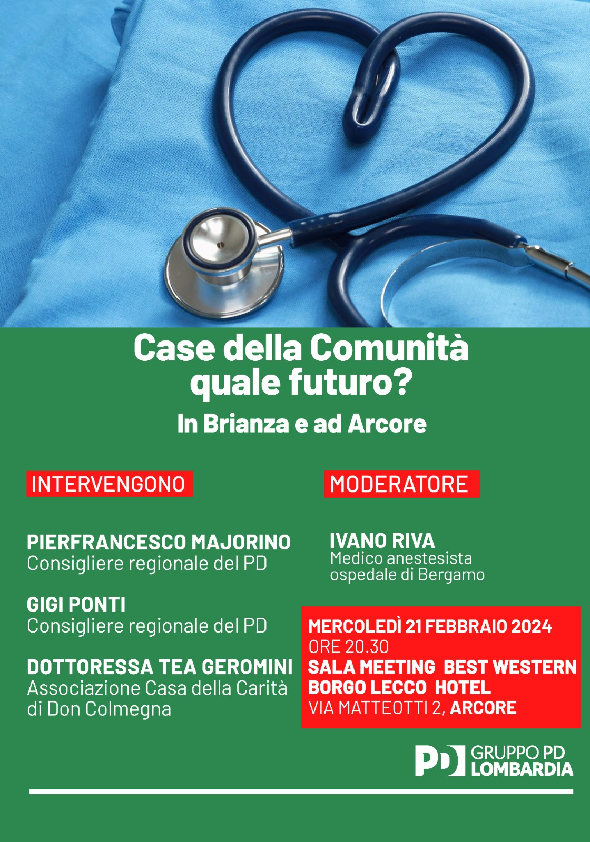 Case della Comunità quale futuro?

In Brianza e ad Arcore

INTERVENGONO

PIERFRANCESCO MAJORINO
Consigliere regionale del PD

GIGI PONTI
Consigliere regionale del PD

DOTTORESSA TEA GEROMINI
Associazione Casa della Carità di Don Colmegna

MODERATORE

IVANO RIVA
Medico anestesista ospedale di Bergamo

MERCOLEDÌ 21 FEBBRAIO 2024
ORE 20.30
SALA MEETING BEST WESTERN BORGO LECCO HOTEL
VIA MATTEOTTI 2, ARCORE

PD GRUPPO PD LOMBARDIA